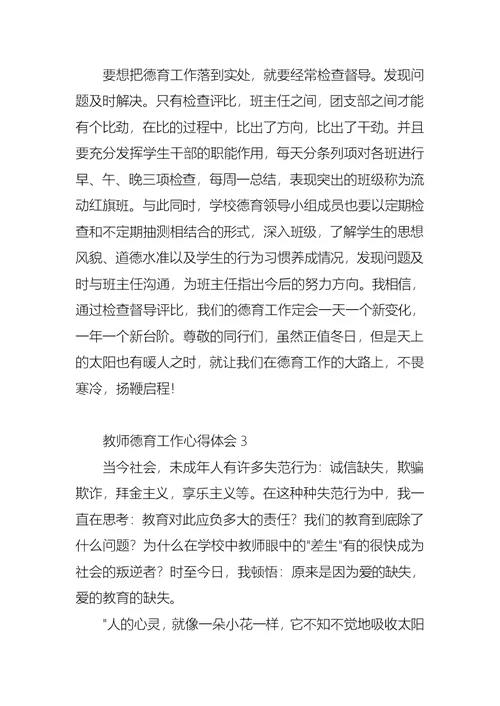 要想把德育工作落到实处，就要经常检查督导。发现问题及时解决。只有检查评比，班主任之间，团支部之间才能有个比劲，在比的过程中，比出了方向，比出了干劲。并且要充分发挥学生干部的职能作用，每天分条列项对各班进行早、午、晚三项检查，每周一总结，表现突出的班级称为流动红旗班。与此同时，学校德育领导小组成员也要以定期检查和不定期抽测相结合的形式，深入班级，了解学生的思想风貌、道德水准以及学生的行为习惯养成情况，发现问题及时与班主任沟通，为班主任指出今后的努力方向。我相信，通过检查督导评比，我们的德育工作定会一天一个新变化，一年一个新台阶。尊敬的同行们，虽然正值冬日，但是天上的太阳也有暖人之时，就让我们在德育工作的大路上，不畏寒冷，扬鞭启程!

教师德育工作心得体会 3

当今社会，未成年人有许多失范行为：诚信缺失，欺骗欺诈，拜金主义，享乐主义等。在这种种失范行为中，我一直在思考：教育对此应负多大的责任？我们的教育到底除了什么问题？为什么在学校中教师眼中的"差生"有的很快成为社会的叛逆者？时至今日，我顿悟：原来是因为爱的缺失，爱的教育的缺失。

"人的心灵，就像一朵小花一样，它不知不觉地吸收太阳